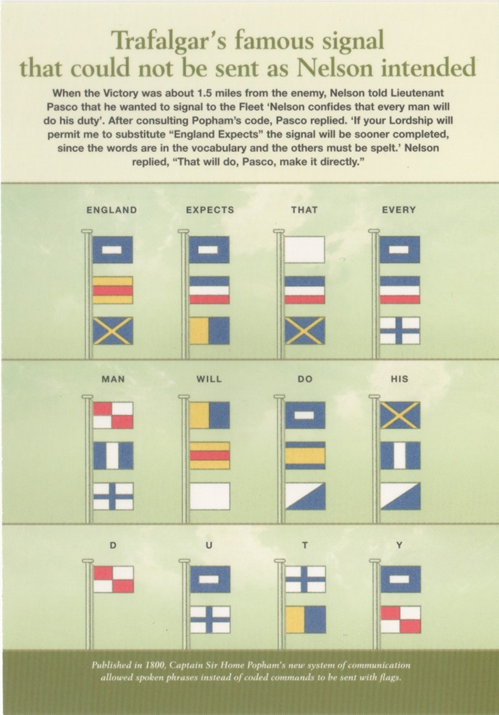 Trafalgar's famous signal that could not be sent as Nelson intended

When the Victory was about 1.5 miles from the enemy, Nelson told Lieutenant Pasco that he wanted to signal to the Fleet 'Nelson confides that every man will do his duty'. After consulting Popham's code, Pasco replied. 'If your Lordship will permit me to substitute "England Expects" the signal will be sooner completed, since the words are in the vocabulary and the others must be spelt.' Nelson replied, "That will do, Pasco, make it directly."

ENGLAND

EXPECTS

THAT

EVERY

MAN

WILL

DO

HIS

D

U

T

Y

Published in 1800, Captain Sir Home Popham's new system of communication allowed spoken phrases instead of coded commands to be sent with flags.